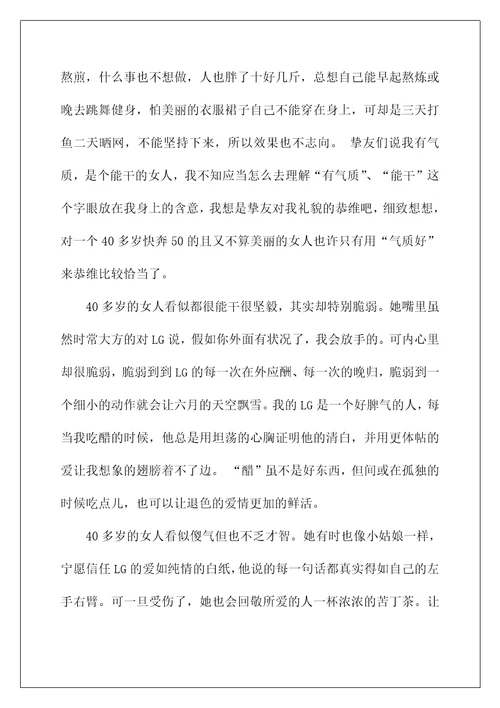 熬煎，什么事也不想做，人也胖了十好几斤，总想自己能早起熬炼或晚去跳舞健身，怕美丽的衣服裙子自己不能穿在身上，可却是三天打鱼二天晒网，不能坚持下来，所以效果也不志向。 挚友们说我有气质，是个能干的女人，我不知应当怎么去理解“有气质”、“能干”这个字眼放在我身上的含意，我想是挚友对我礼貌的恭维吧，细致想想，对一个40多岁快奔50的且又不算美丽的女人也许只有用“气质好”来恭维比较恰当了。

40多岁的女人看似都很能干很坚毅，其实却特别脆弱。她嘴里虽然时常大方的对LG说，假如你外面有状况了，我会放手的。可内心里却很脆弱，脆弱到到LG的每一次在外应酬、每一次的晚归，脆弱到一个细小的动作就会让六月的天空飘雪。我的LG是一个好脾气的人，每当我吃醋的时候，他总是用坦荡的心胸证明他的清白，并用更体帖的爱让我想象的翅膀着不了边。 “醋”虽不是好东西，但间或在孤独的时候吃点儿，也可以让退色的爱情更加的鲜活。

40多岁的女人看似傻气但也不乏才智。她有时也像小姑娘一样，宁愿信任LG的爱如纯情的白纸，他说的每一句话都真实得如自己的左手右臂。可一旦受伤了，她也会回敬所爱的人一杯浓浓的苦丁茶。让